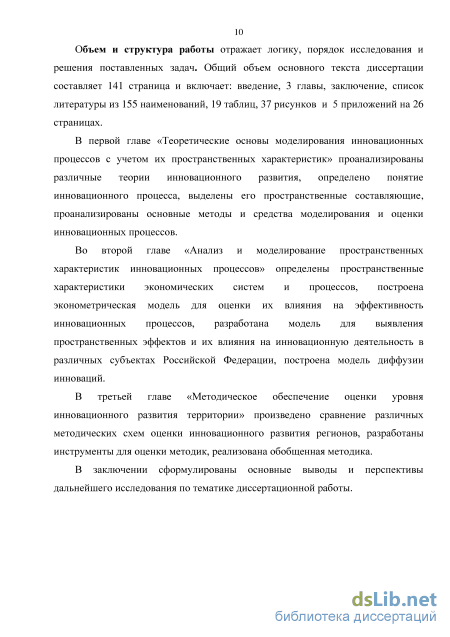 10

Объем и структура работы отражает логику, порядок исследования и решения поставленных задач. Общий объем основного текста диссертации составляет 141 страница и включает: введение, 3 главы, заключение, список литературы из 155 наименований, 19 таблиц, 37 рисунков и 5 приложений на 26 страницах.

В первой главе «Теоретические основы моделирования инновационных процессов с учетом их пространственных характеристик» проанализированы различные теории инновационного развития, определено понятие инновационного процесса, выделены его пространственные составляющие, проанализированы основные методы и средства моделирования и оценки инновационных процессов.

Во второй главе «Анализ и моделирование пространственных характеристик инновационных процессов» определены пространственные характеристики экономических систем и процессов, построена эконометрическая модель для оценки их влияния на эффективность инновационных процессов, разработана модель для выявления пространственных эффектов и их влияния на инновационную деятельность в различных субъектах Российской Федерации, построена модель диффузии инноваций.

В третьей главе «Методическое обеспечение оценки уровня инновационного развития территории» произведено сравнение различных методических схем оценки инновационного развития регионов, разработаны инструменты для оценки методик, реализована обобщенная методика.

В заключении сформулированы основные выводы и перспективы дальнейшего исследования по тематике диссертационной работы.

dsLib.net
библиотека диссертаций